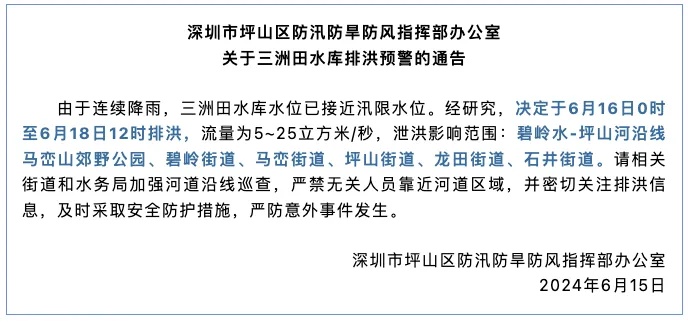 深圳市坪山区防汛防旱防风指挥部办公室
关于三洲田水库排洪预警的通告

由于连续降雨，三洲田水库水位已接近汛限水位。经研究，决定于6月16日0时至6月18日12时排洪，流量为5~25立方米/秒，泄洪影响范围：碧岭水-坪山河沿线马峦山郊野公园、碧岭街道、马峦街道、坪山街道、龙田街道、石井街道。请相关街道和水务局加强河道沿线巡查，严禁无关人员靠近河道区域，并密切关注排洪信息，及时采取安全防护措施，严防意外事件发生。

深圳市坪山区防汛防旱防风指挥部办公室
2024年6月15日